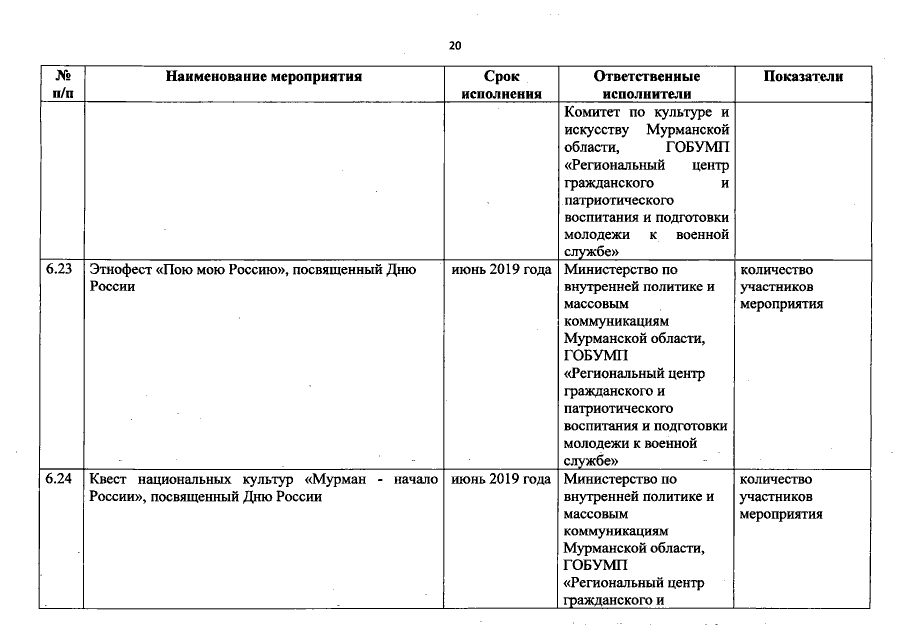 20

| № п/п | Наименование мероприятия | Срок исполнения | Ответственные исполнители | Показатели |
|---|---|---|---|---|
| | | | Комитет по культуре и искусству Мурманской области, ГОБУМП «Региональный центр гражданского и патриотического воспитания и подготовки молодежи к военной службе» | |
| 6.23 | Этнофест «Пою мою Россию», посвященный Дню России | июнь 2019 года | Министерство по внутренней политике и массовым коммуникациям Мурманской области, ГОБУМП «Региональный центр гражданского и патриотического воспитания и подготовки молодежи к военной службе» | количество участников мероприятия |
| 6.24 | Квест национальных культур «Мурман - начало России», посвященный Дню России | июнь 2019 года | Министерство по внутренней политике и массовым коммуникациям Мурманской области, ГОБУМП «Региональный центр гражданского и | количество участников мероприятия |